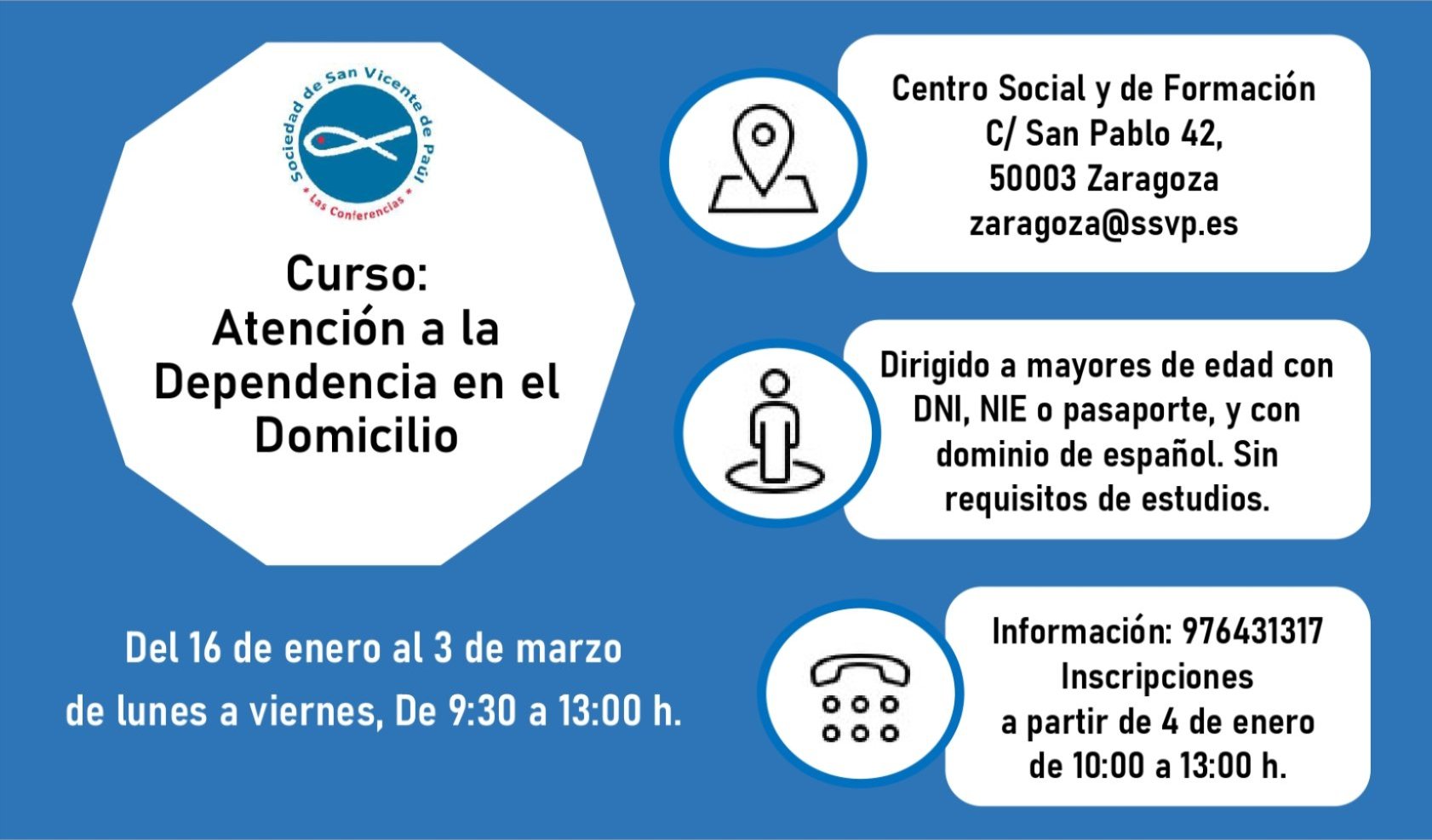 Sociedad de San Vicente de Paúl
* Las Conferencias *

Curso:
Atención a la
Dependencia en el
Domicilio

Del 16 de enero al 3 de marzo
de lunes a viernes, De 9:30 a 13:00 h.

Centro Social y de Formación
C/ San Pablo 42,
50003 Zaragoza
zaragoza@ssvp.es

Dirigido a mayores de edad con DNI, NIE o pasaporte, y con dominio de español. Sin requisitos de estudios.

Información: 976431317
Inscripciones
a partir de 4 de enero
de 10:00 a 13:00 h.